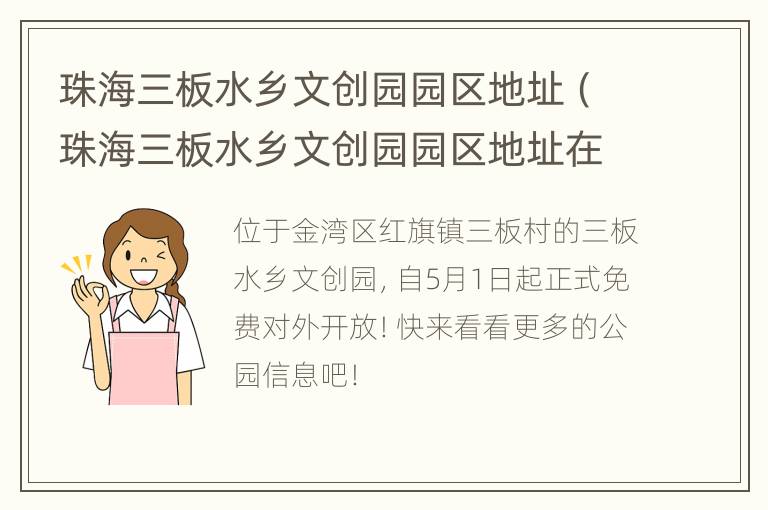 珠海三板水乡文创园园区地址（珠海三板水乡文创园园区地址在

位于金湾区红旗镇三板村的三板水乡文创园，自5月1日起正式免费对外开放！快来看看更多的公园信息吧！